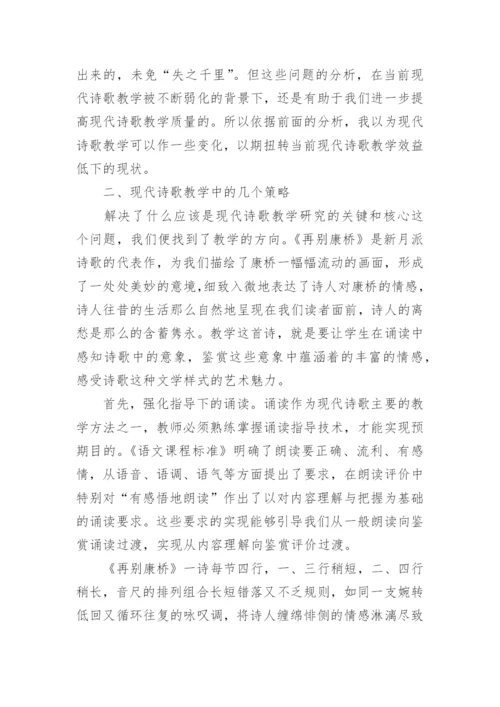 出来的，未免“失之千里”。但这些问题的分析，在当前现代诗歌教学被不断弱化的背景下，还是有助于我们进一步提高现代诗歌教学质量的。所以依据前面的分析，我以为现代诗歌教学可以作一些变化，以期扭转当前现代诗歌教学效益低下的现状。

二、现代诗歌教学中的几个策略

解决了什么应该是现代诗歌教学研究的关键和核心这个问题，我们便找到了教学的方向。《再别康桥》是新月派诗歌的代表作，为我们描绘了康桥一幅幅流动的画面，形成了一处处美妙的意境，细致入微地表达了诗人对康桥的情感，诗人往昔的生活那么自然地呈现在我们读者面前，诗人的离愁是那么的含蓄隽永。教学这首诗，就是要让学生在诵读中感知诗歌中的意象，鉴赏这些意象中蕴涵着的丰富的情感，感受诗歌这种文学样式的艺术魅力。

首先，强化指导下的诵读。诵读作为现代诗歌主要的教学方法之一，教师必须熟练掌握诵读指导技术，才能实现预期目的。《语文课程标准》明确了朗读要正确、流利、有感情，从语音、语调、语气等方面提出了要求，在朗读评价中特别对“有感悟地朗读”作出了以对内容理解与把握为基础的诵读要求。这些要求的实现能够引导我们从一般朗读向鉴赏诵读过渡，实现从内容理解向鉴赏评价过渡。

《再别康桥》一诗每节四行，一、三行稍短，二、四行稍长，音尺的排列组合长短错落又不乏规则，如同一支婉转低回又循环往复的咏叹调，将诗人缠绵悱恻的情感淋漓尽致